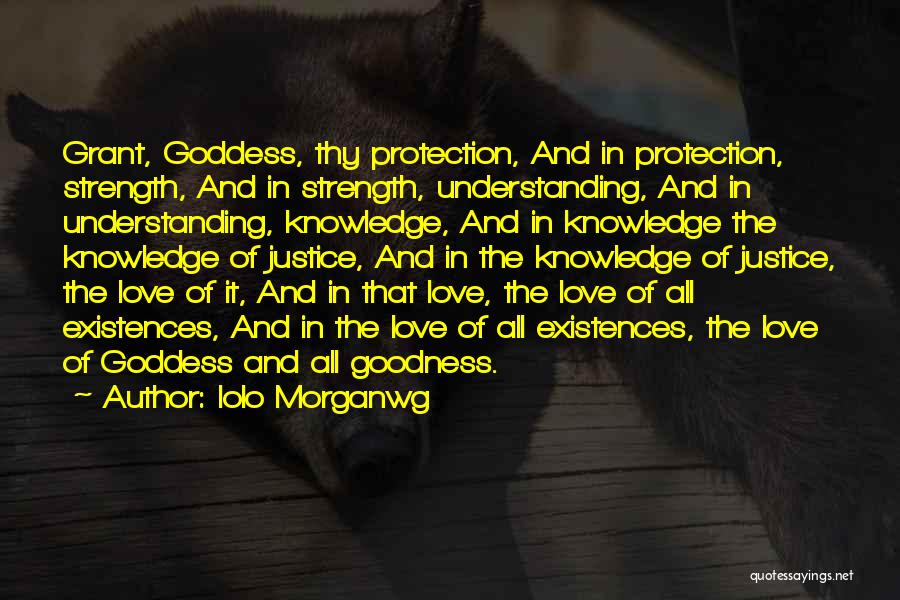 Grant, Goddess, thy protection, And in protection, strength, And in strength, understanding, And in understanding, knowledge, And in knowledge the knowledge of justice, And in the knowledge of justice, the love of it, And in that love, the love of all existences, And in the love of all existences, the love of Goddess and all goodness.

~ Author: Iolo Morganwg

quotessayings.net